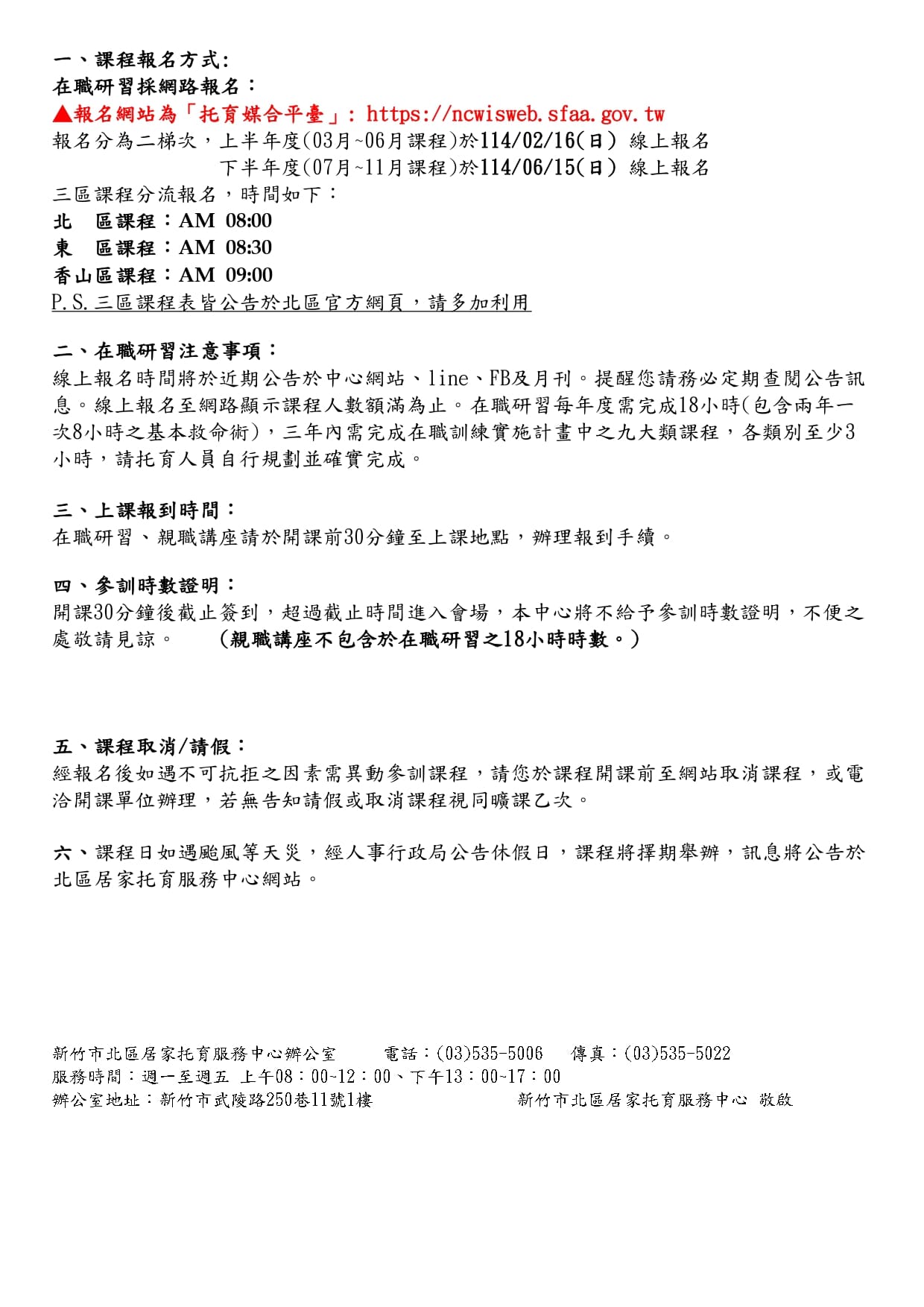 一、課程報名方式:
在職研習採網路報名：
▲報名網站為「托育媒合平臺」: https://ncwisweb.sfaa.gov.tw
報名分為二梯次，上半年度(03月~06月課程)於114/02/16(日) 線上報名
下半年度(07月~11月課程)於114/06/15(日) 線上報名
三區課程分流報名，時間如下：
北 區課程：AM 08:00
東 區課程：AM 08:30
香山區課程：AM 09:00
P.S.三區課程表皆公告於北區官方網頁，請多加利用

二、在職研習注意事項：
線上報名時間將於近期公告於中心網站、line、FB及月刊。提醒您請務必定期查閱公告訊息。線上報名至網路顯示課程人數額滿為止。在職研習每年度需完成18小時(包含兩年一次8小時之基本救命術)，三年內需完成在職訓練實施計畫中之九大類課程，各類別至少3小時，請托育人員自行規劃並確實完成。

三、上課報到時間：
在職研習、親職講座請於開課前30分鐘至上課地點，辦理報到手續。

四、參訓時數證明：
開課30分鐘後截止簽到，超過截止時間進入會場，本中心將不給予參訓時數證明，不便之處敬請見諒。 (親職講座不包含於在職研習之18小時時數。)

五、課程取消/請假：
經報名後如遇不可抗拒之因素需異動參訓課程，請您於課程開課前至網站取消課程，或電洽開課單位辦理，若無告知請假或取消課程視同曠課乙次。

六、課程日如遇颱風等天災，經人事行政局公告休假日，課程將擇期舉辦，訊息將公告於北區居家托育服務中心網站。

新竹市北區居家托育服務中心辦公室 電話：(03)535-5006 傳真：(03)535-5022
服務時間：週一至週五 上午08：00~12：00、下午13：00~17：00
辦公室地址：新竹市武陵路250巷11號1樓 新竹市北區居家托育服務中心 敬啟